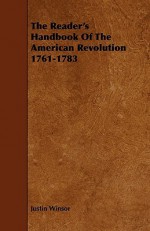 The Reader's Handbook Of The American Revolution 1761-1783

Justin Winsor